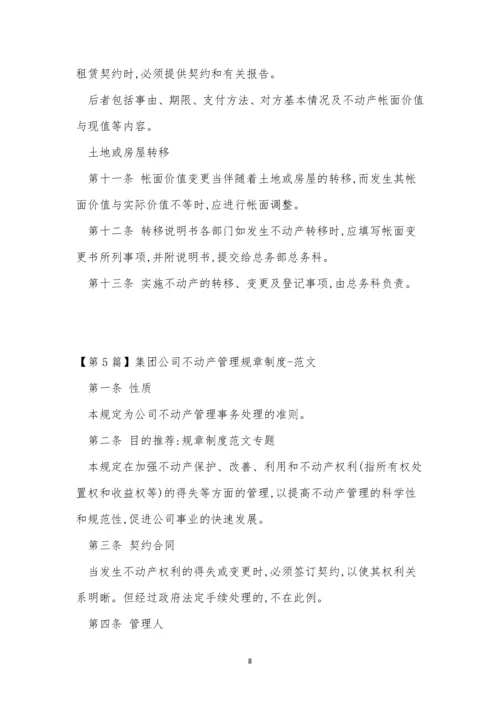 租赁契约时,必须提供契约和有关报告。

后者包括事由、期限、支付方法、对方基本情况及不动产帐面价值与现值等内容。

土地或房屋转移

第十一条 帐面价值变更当伴随着土地或房屋的转移,而发生其帐面价值与实际价值不等时,应进行帐面调整。

第十二条 转移说明书各部门如发生不动产转移时,应填写帐面变更书所列事项,并附说明书,提交给总务部总务科。

第十三条 实施不动产的转移、变更及登记事项,由总务科负责。

【第5篇】集团公司不动产管理规章制度-范文

第一条 性质

本规定为公司不动产管理事务处理的准则。

第二条 目的推荐:规章制度范文专题

本规定在加强不动产保护、改善、利用和不动产权利(指所有权处置权和收益权等)的得失等方面的管理,以提高不动产管理的科学性和规范性,促进公司事业的快速发展。

第三条 契约合同

当发生不动产权利的得失或变更时,必须签订契约,以使其权利关系明晰。但经过政府法定手续处理的,不在此例。

第四条 管理人

8